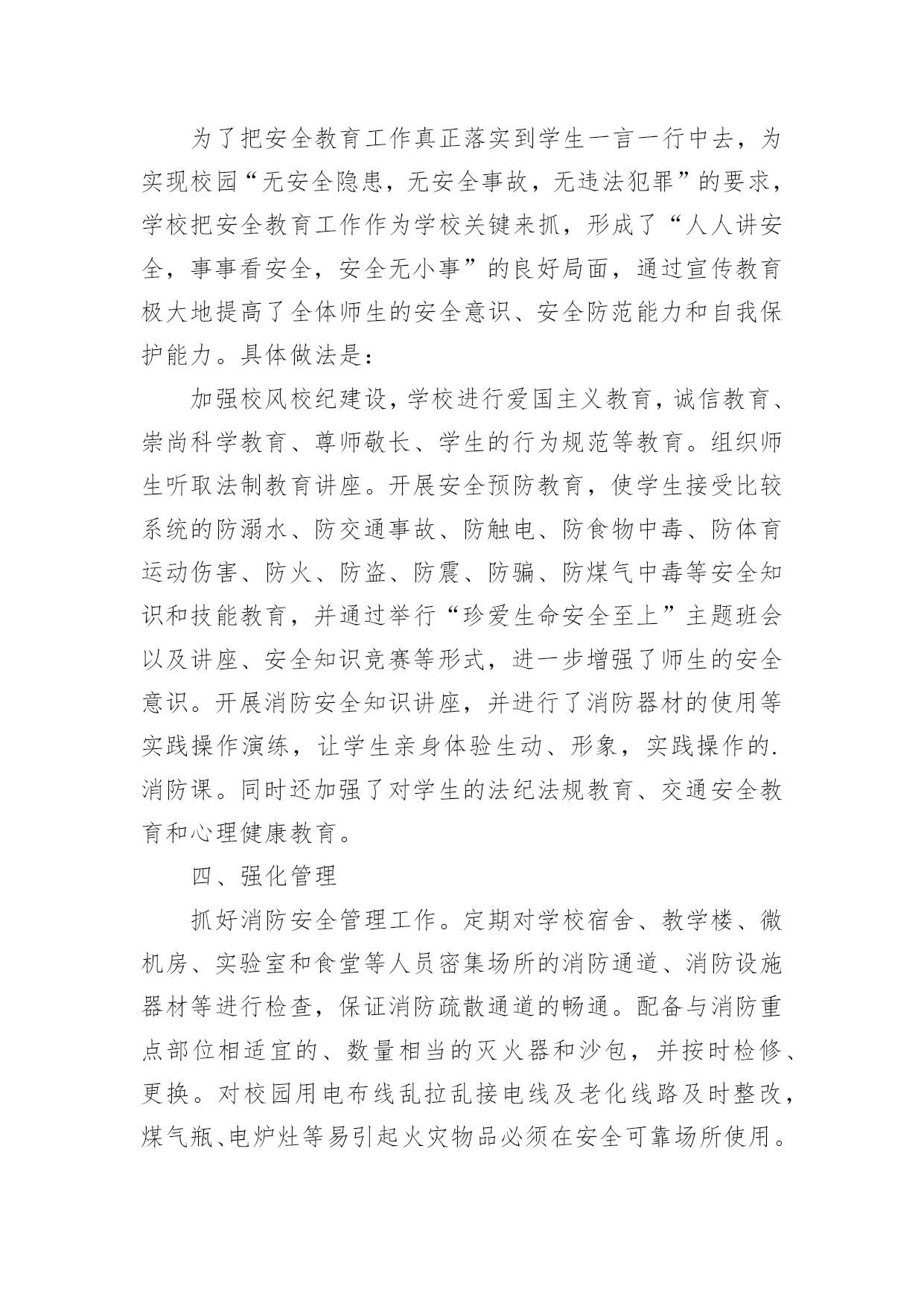 为了把安全教育工作真正落实到学生一言一行中去，为实现校园“无安全隐患，无安全事故，无违法犯罪”的要求，学校把安全教育工作作为学校关键来抓，形成了“人人讲安全，事事看安全，安全无小事”的良好局面，通过宣传教育极大地提高了全体师生的安全意识、安全防范能力和自我保护能力。具体做法是：

加强校风校纪建设，学校进行爱国主义教育，诚信教育、崇尚科学教育、尊师敬长、学生的行为规范等教育。组织师生听取法制教育讲座。开展安全预防教育，使学生接受比较系统的防溺水、防交通事故、防触电、防食物中毒、防体育运动伤害、防火、防盗、防震、防骗、防煤气中毒等安全知识和技能教育，并通过举行“珍爱生命安全至上”主题班会以及讲座、安全知识竞赛等形式，进一步增强了师生的安全意识。开展消防安全知识讲座，并进行了消防器材的使用等实践操作演练，让学生亲身体验生动、形象，实践操作的.消防课。同时还加强了对学生的法纪法规教育、交通安全教育和心理健康教育。

四、强化管理

抓好消防安全管理工作。定期对学校宿舍、教学楼、微机房、实验室和食堂等人员密集场所的消防通道、消防设施器材等进行检查，保证消防疏散通道的畅通。配备与消防重点部位相适宜的、数量相当的灭火器和沙包，并按时检修、更换。对校园用电布线乱拉乱接电线及老化线路及时整改，煤气瓶、电炉灶等易引起火灾物品必须在安全可靠场所使用。